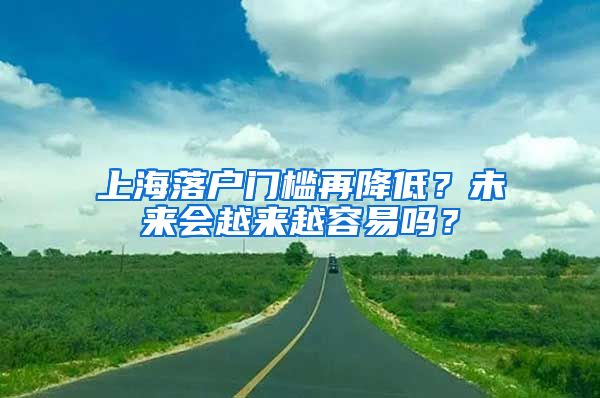 上海落户门槛再降低？未来会越来越容易吗？